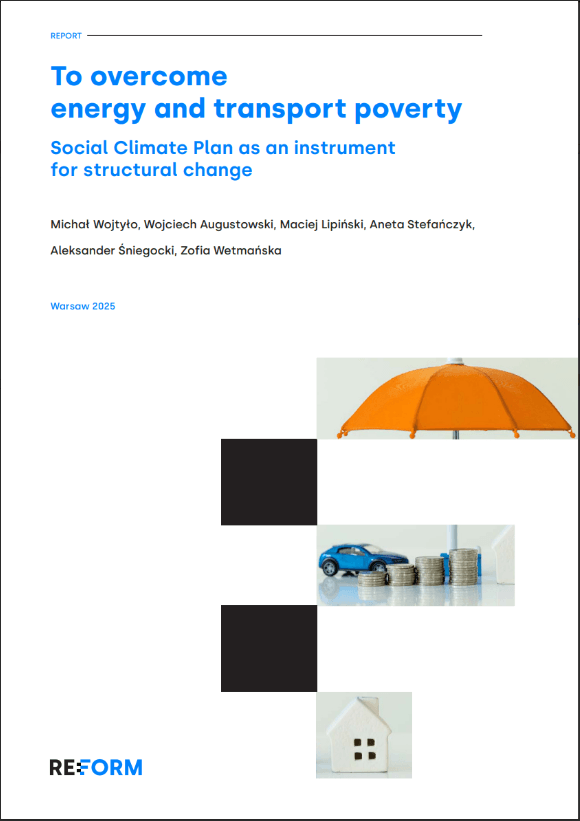 REPORT

To overcome energy and transport poverty

Social Climate Plan as an instrument for structural change

Michał Wojtyło, Wojciech Augustowski, Maciej Lipiński, Aneta Stefańczyk, Aleksander Śniegocki, Zofia Wetmańska

Warsaw 2025

REFORM